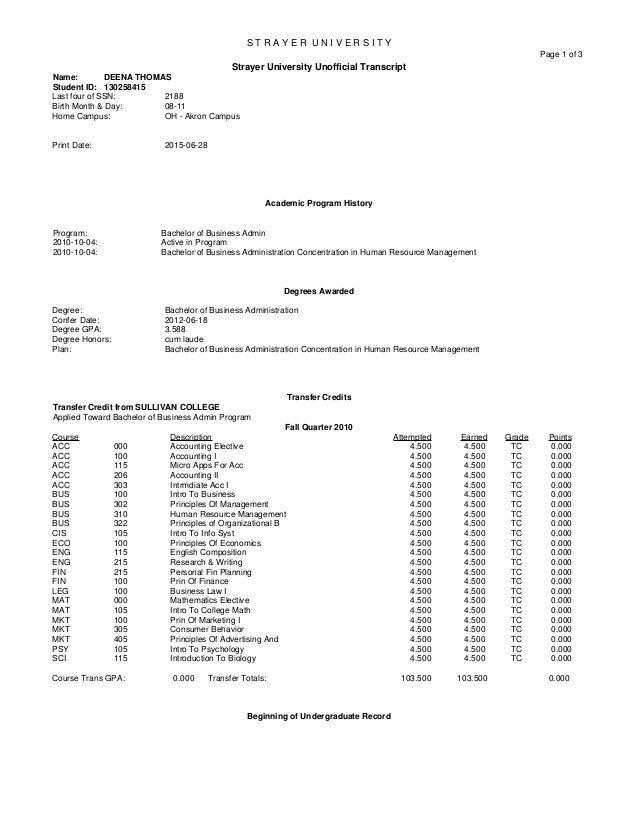 STRAYER UNIVERSITY

Page 1 of 3

Strayer University Unofficial Transcript

Name: DEENA THOMAS
Student ID: 130258415
Last four of SSN: 2188
Birth Month & Day: 08-11
Home Campus: OH - Akron Campus

Print Date: 2015-06-28

Academic Program History

Program: Bachelor of Business Admin
2010-10-04: Active in Program
2010-10-04: Bachelor of Business Administration Concentration in Human Resource Management

Degrees Awarded

Degree: Bachelor of Business Administration
Confer Date: 2012-06-18
Degree GPA: 3.588
Degree Honors: cum laude
Plan: Bachelor of Business Administration Concentration in Human Resource Management

Transfer Credits

Transfer Credit from SULLIVAN COLLEGE
Applied Toward Bachelor of Business Admin Program

Fall Quarter 2010

| Course | | Description | Attempted | Earned | Grade | Points |
|---|---|---|---|---|---|---|
| ACC | 000 | Accounting Elective | 4.500 | 4.500 | TC | 0.000 |
| ACC | 100 | Accounting I | 4.500 | 4.500 | TC | 0.000 |
| ACC | 115 | Micro Apps For Acc | 4.500 | 4.500 | TC | 0.000 |
| ACC | 206 | Accounting II | 4.500 | 4.500 | TC | 0.000 |
| ACC | 303 | Intrmdiate Acc I | 4.500 | 4.500 | TC | 0.000 |
| BUS | 100 | Intro To Business | 4.500 | 4.500 | TC | 0.000 |
| BUS | 302 | Principles Of Management | 4.500 | 4.500 | TC | 0.000 |
| BUS | 310 | Human Resource Management | 4.500 | 4.500 | TC | 0.000 |
| BUS | 322 | Principles of Organizational B | 4.500 | 4.500 | TC | 0.000 |
| CIS | 105 | Intro To Info Syst | 4.500 | 4.500 | TC | 0.000 |
| ECO | 100 | Principles Of Economics | 4.500 | 4.500 | TC | 0.000 |
| ENG | 115 | English Composition | 4.500 | 4.500 | TC | 0.000 |
| ENG | 215 | Research & Writing | 4.500 | 4.500 | TC | 0.000 |
| FIN | 215 | Personal Fin Planning | 4.500 | 4.500 | TC | 0.000 |
| FIN | 100 | Prin Of Finance | 4.500 | 4.500 | TC | 0.000 |
| LEG | 100 | Business Law I | 4.500 | 4.500 | TC | 0.000 |
| MAT | 000 | Mathematics Elective | 4.500 | 4.500 | TC | 0.000 |
| MAT | 105 | Intro To College Math | 4.500 | 4.500 | TC | 0.000 |
| MKT | 100 | Prin Of Marketing I | 4.500 | 4.500 | TC | 0.000 |
| MKT | 305 | Consumer Behavior | 4.500 | 4.500 | TC | 0.000 |
| MKT | 405 | Principles Of Advertising And | 4.500 | 4.500 | TC | 0.000 |
| PSY | 105 | Intro To Psychology | 4.500 | 4.500 | TC | 0.000 |
| SCI | 115 | Introduction To Biology | 4.500 | 4.500 | TC | 0.000 |

Course Trans GPA: 0.000 Transfer Totals: 103.500 103.500 0.000

Beginning of Undergraduate Record